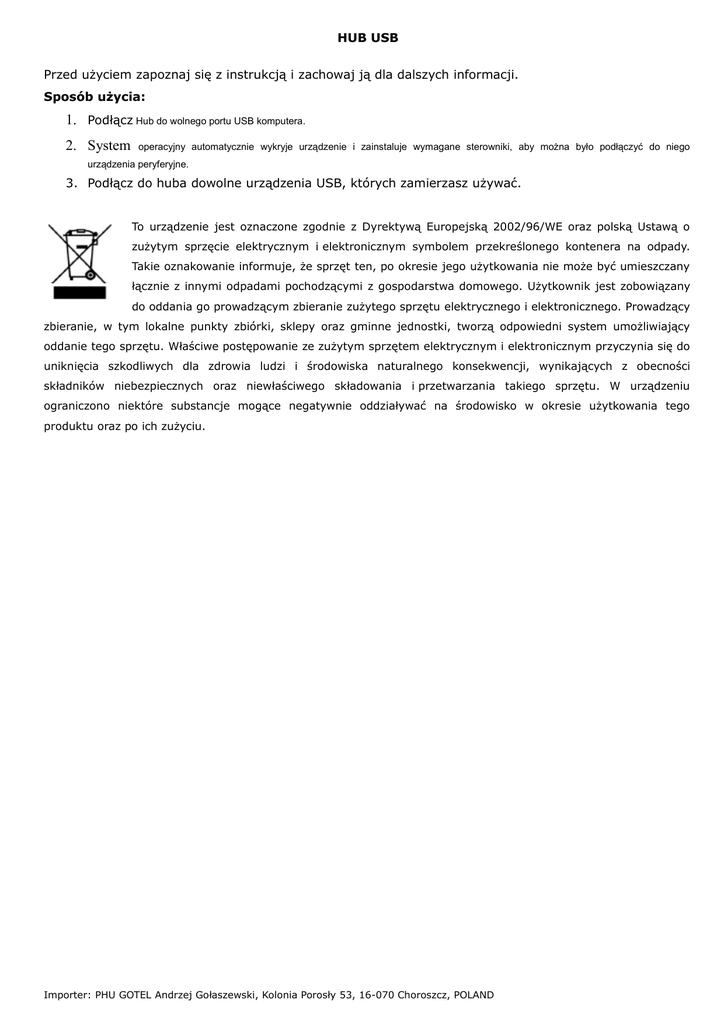 HUB USB

Przed użyciem zapoznaj się z instrukcją i zachowaj ją dla dalszych informacji.

Sposób użycia:

1. Podłącz Hub do wolnego portu USB komputera.
2. System operacyjny automatycznie wykryje urządzenie i zainstaluje wymagane sterowniki, aby można było podłączyć do niego urządzenia peryferyjne.
3. Podłącz do huba dowolne urządzenia USB, których zamierzasz używać.

To urządzenie jest oznaczone zgodnie z Dyrektywą Europejską 2002/96/WE oraz polską Ustawą o zużytym sprzęcie elektrycznym i elektronicznym symbolem przekreślonego kontenera na odpady. Takie oznakowanie informuje, że sprzęt ten, po okresie jego użytkowania nie może być umieszczany łącznie z innymi odpadami pochodzącymi z gospodarstwa domowego. Użytkownik jest zobowiązany do oddania go prowadzącym zbieranie zużytego sprzętu elektrycznego i elektronicznego. Prowadzący zbieranie, w tym lokalne punkty zbiórki, sklepy oraz gminne jednostki, tworzą odpowiedni system umożliwiający oddanie tego sprzętu. Właściwe postępowanie ze zużytym sprzętem elektrycznym i elektronicznym przyczynia się do uniknięcia szkodliwych dla zdrowia ludzi i środowiska naturalnego konsekwencji, wynikających z obecności składników niebezpiecznych oraz niewłaściwego składowania i przetwarzania takiego sprzętu. W urządzeniu ograniczono niektóre substancje mogące negatywnie oddziaływać na środowisko w okresie użytkowania tego produktu oraz po ich zużyciu.

Importer: PHU GOTEL Andrzej Gołaszewski, Kolonia Porosły 53, 16-070 Choroszcz, POLAND